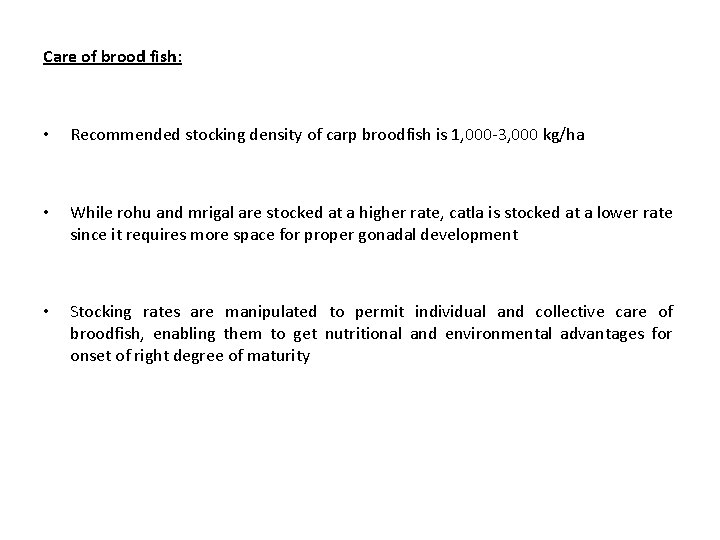 Care of brood fish:

• Recommended stocking density of carp broodfish is 1,000-3,000 kg/ha

• While rohu and mrigal are stocked at a higher rate, catla is stocked at a lower rate since it requires more space for proper gonadal development

• Stocking rates are manipulated to permit individual and collective care of broodfish, enabling them to get nutritional and environmental advantages for onset of right degree of maturity